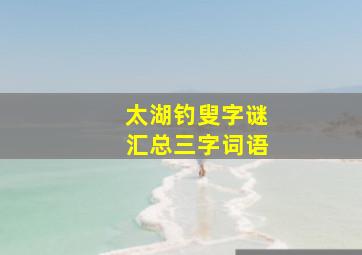 太湖钓叟字谜
汇总三字词语